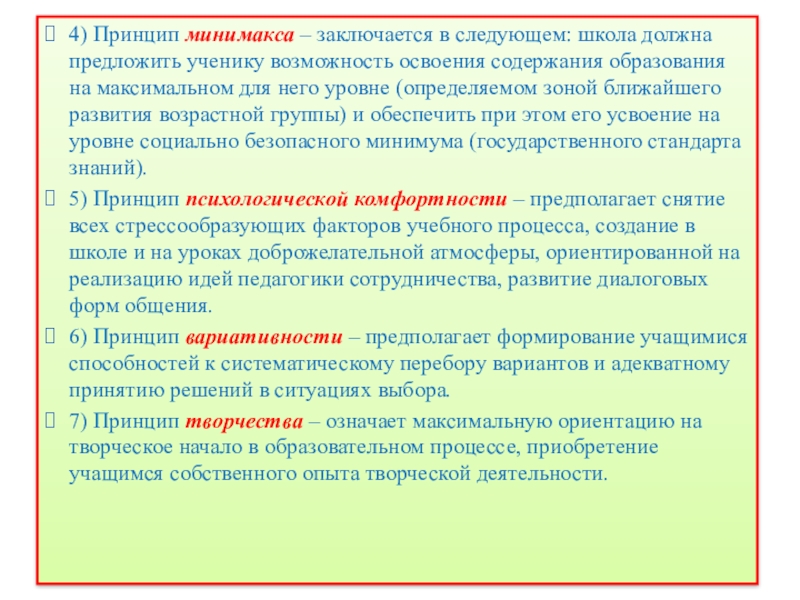 4) Принцип минимакса – заключается в следующем: школа должна предложить ученику возможность освоения содержания образования на максимальном для него уровне (определяемом зоной ближайшего развития возрастной группы) и обеспечить при этом его усвоение на уровне социально безопасного минимума (государственного стандарта знаний).

5) Принцип психологической комфортности – предполагает снятие всех стрессообразующих факторов учебного процесса, создание в школе и на уроках доброжелательной атмосферы, ориентированной на реализацию идей педагогики сотрудничества, развитие диалоговых форм общения.

6) Принцип вариативности – предполагает формирование учащимися способностей к систематическому перебору вариантов и адекватному принятию решений в ситуациях выбора.

7) Принцип творчества – означает максимальную ориентацию на творческое начало в образовательном процессе, приобретение учащимся собственного опыта творческой деятельности.